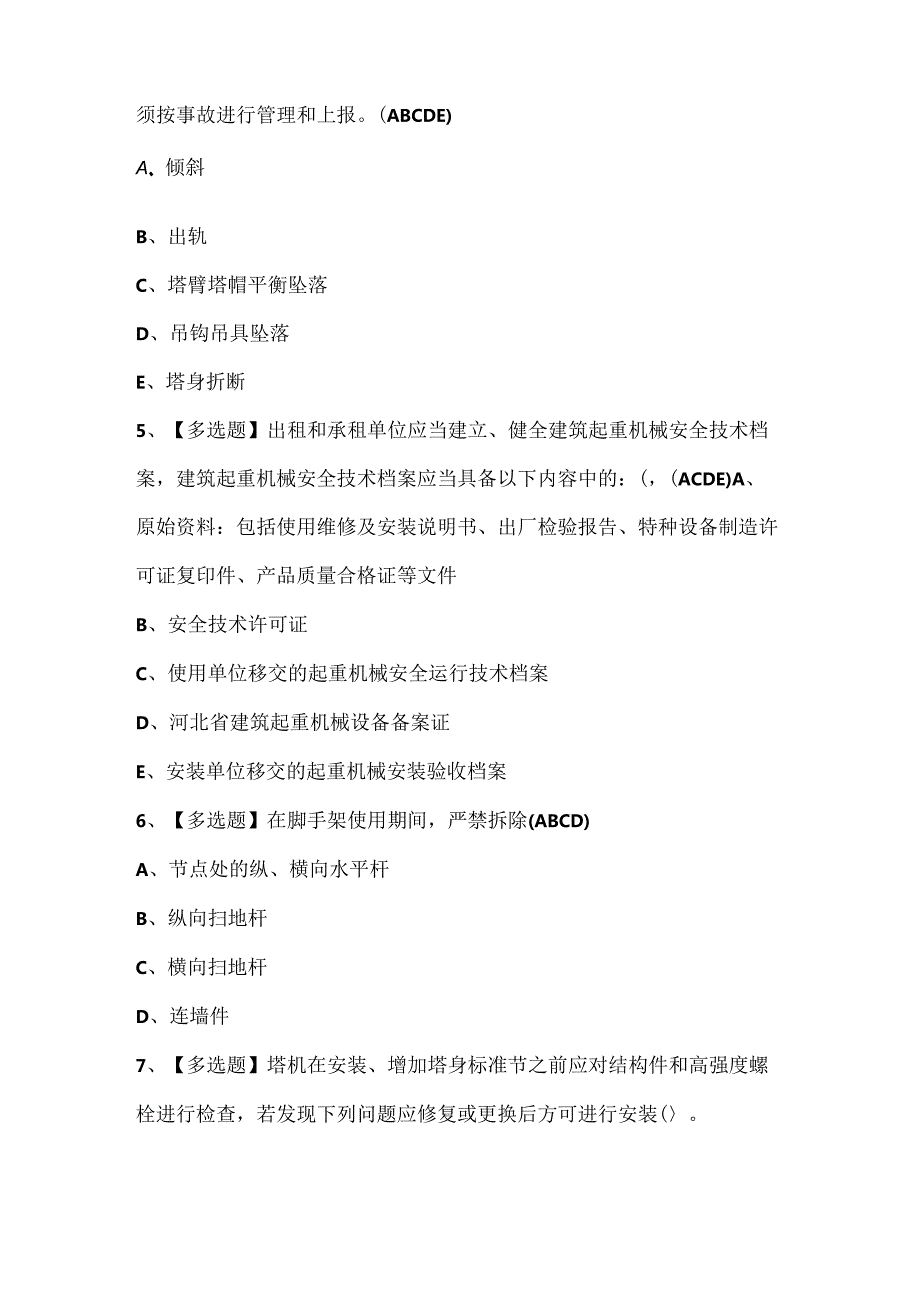 须按事故进行管理和上报。(ABCDE)

A、倾斜

B、出轨

C、塔臂塔帽平衡坠落

D、吊钩吊具坠落

E、塔身折断

5、【多选题】出租和承租单位应当建立、健全建筑起重机械安全技术档案，建筑起重机械安全技术档案应当具备以下内容中的：(，(ACDE)A、原始资料：包括使用维修及安装说明书、出厂检验报告、特种设备制造许可证复印件、产品质量合格证等文件

B、安全技术许可证

C、使用单位移交的起重机械安全运行技术档案

D、河北省建筑起重机械设备备案证

E、安装单位移交的起重机械安装验收档案

6、【多选题】在脚手架使用期间，严禁拆除(ABCD)

A、节点处的纵、横向水平杆

B、纵向扫地杆

C、横向扫地杆

D、连墙件

7、【多选题】塔机在安装、增加塔身标准节之前应对结构件和高强度螺栓进行检查，若发现下列问题应修复或更换后方可进行安装〈〉。